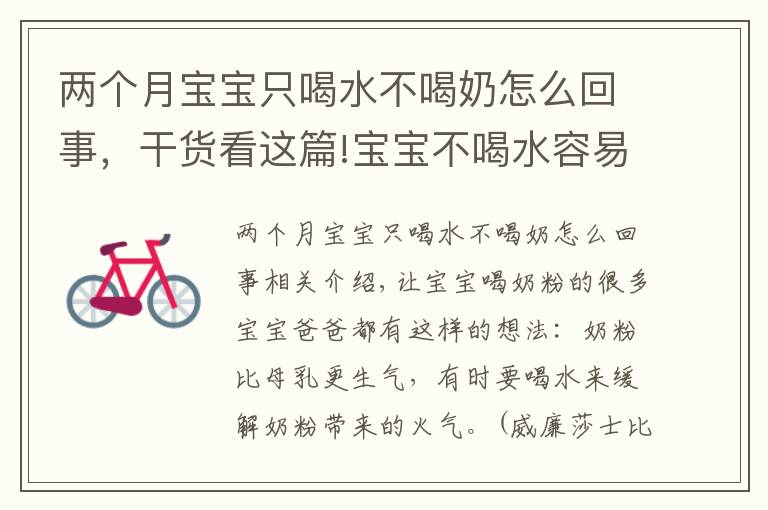 两个月宝宝只喝水不喝奶怎么回事，干货看这篇!宝宝不喝水容易

两个月宝宝只喝水不喝奶怎么回事相关介绍，让宝宝喝奶粉的很多宝宝爸爸都有这样的想法：奶粉比母乳更生气，有时要喝水来缓解奶粉带来的火气。（威廉莎士比